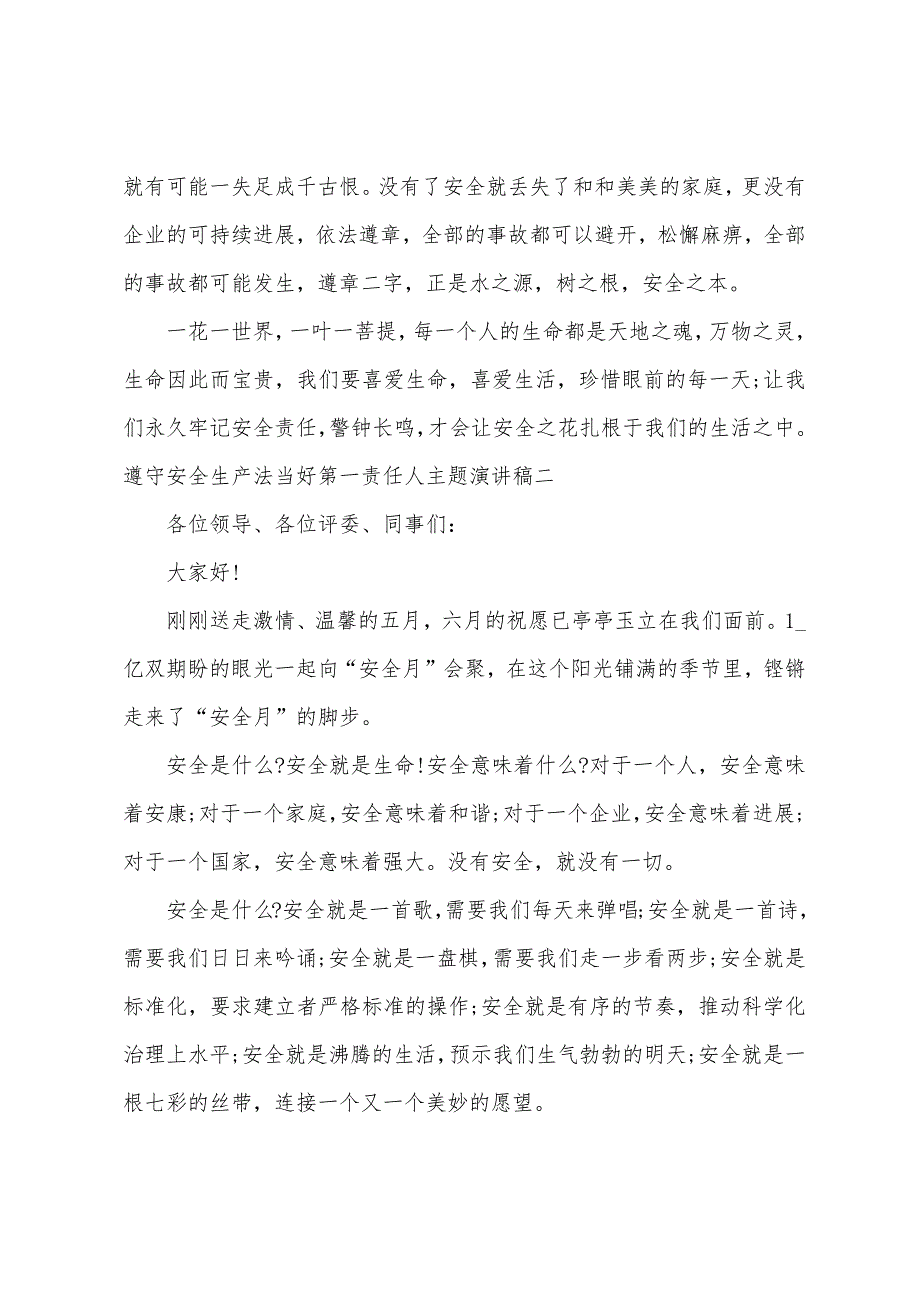 就有可能一失足成千古恨。没有了安全就丢失了和和美美的家庭，更没有企业的可持续进展，依法遵章，全部的事故都可以避开，松懈麻痹，全部的事故都可能发生，遵章二字，正是水之源，树之根，安全之本。

一花一世界，一叶一菩提，每一个人的生命都是天地之魂，万物之灵，生命因此而宝贵，我们要喜爱生命，喜爱生活，珍惜眼前的每一天;让我们永久牢记安全责任，警钟长鸣，才会让安全之花扎根于我们的生活之中。

遵守安全生产法当好第一责任人主题演讲稿二

各位领导、各位评委、同事们：

大家好!

刚刚送走激情、温馨的五月，六月的祝愿已亭亭玉立在我们面前。1_亿双期盼的眼光一起向“安全月”会聚，在这个阳光铺满的季节里，铿锵走来了“安全月”的脚步。

安全是什么?安全就是生命!安全意味着什么?对于一个人，安全意味着安康;对于一个家庭，安全意味着和谐;对于一个企业，安全意味着进展;对于一个国家，安全意味着强大。没有安全，就没有一切。

安全是什么?安全就是一首歌，需要我们每天来弹唱;安全就是一首诗，需要我们日日来吟诵;安全就是一盘棋，需要我们走一步看两步;安全就是标准化，要求建立者严格标准的操作;安全就是有序的节奏，推动科学化治理上水平;安全就是沸腾的生活，预示我们生气勃勃的明天;安全就是一根七彩的丝带，连接一个又一个美妙的愿望。